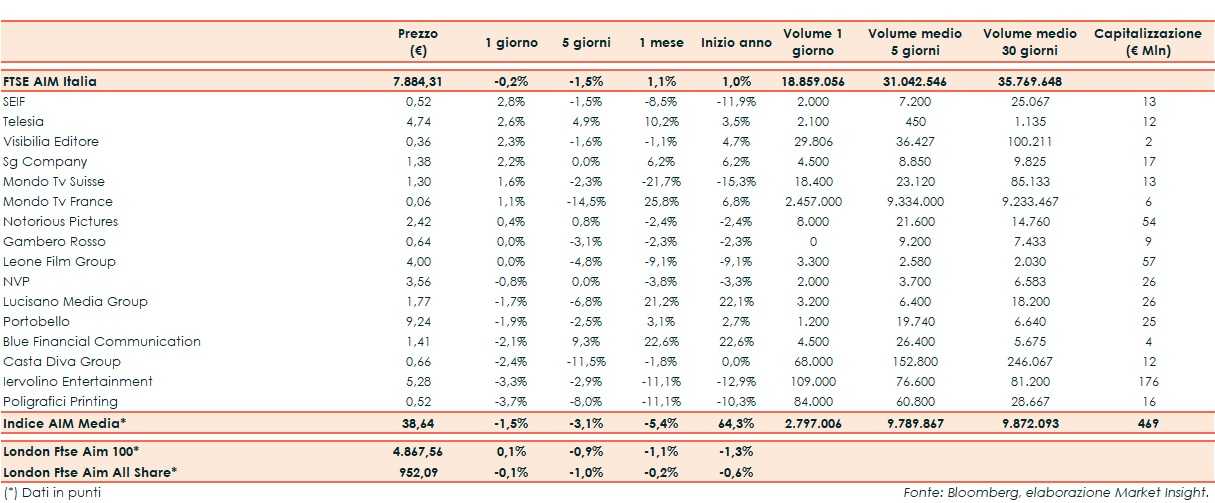 |  | Prezzo (€) | 1 giorno | 5 giorni | 1 mese | Inizio anno | Volume 1 giorno | Volume medio 5 giorni | Volume medio 30 giorni | Capitalizzazione (€ Mln) |
|---|---|---|---|---|---|---|---|---|---|
| FTSE AIM Italia | 7.884,31 | -0,2% | -1,5% | 1,1% | 1,0% | 18.859.056 | 31.042.546 | 35.769.648 |  |
| SEIF | 0,52 | 2,8% | -1,5% | -8,5% | -11,9% | 2.000 | 7.200 | 25.067 | 13 |
| Telesia | 4,74 | 2,6% | 4,9% | 10,2% | 3,5% | 2.100 | 450 | 1.135 | 12 |
| Visibilia Editore | 0,36 | 2,3% | -1,6% | -1,1% | 4,7% | 29.806 | 36.427 | 100.211 | 2 |
| Sg Company | 1,38 | 2,2% | 0,0% | 6,2% | 6,2% | 4.500 | 8.850 | 9.825 | 17 |
| Mondo Tv Suisse | 1,30 | 1,6% | -2,3% | -21,7% | -15,3% | 18.400 | 23.120 | 85.133 | 13 |
| Mondo Tv France | 0,06 | 1,1% | -14,5% | 25,8% | 6,8% | 2.457.000 | 9.334.000 | 9.233.467 | 6 |
| Notorious Pictures | 2,42 | 0,4% | 0,8% | -2,4% | -2,4% | 8.000 | 21.600 | 14.760 | 54 |
| Gambero Rosso | 0,64 | 0,0% | -3,1% | -2,3% | -2,3% | 0 | 9.200 | 7.433 | 9 |
| Leone Film Group | 4,00 | 0,0% | -4,8% | -9,1% | -9,1% | 3.300 | 2.580 | 2.030 | 57 |
| NVP | 3,56 | -0,8% | 0,0% | -3,8% | -3,3% | 2.000 | 3.700 | 6.583 | 26 |
| Lucisano Media Group | 1,77 | -1,7% | -6,8% | 21,2% | 22,1% | 3.200 | 6.400 | 18.200 | 26 |
| Portobello | 9,24 | -1,9% | -2,5% | 3,1% | 2,7% | 1.200 | 19.740 | 6.640 | 25 |
| Blue Financial Communication | 1,41 | -2,1% | 9,3% | 22,6% | 22,6% | 4.500 | 26.400 | 5.675 | 4 |
| Casta Diva Group | 0,66 | -2,4% | -11,5% | -1,8% | 0,0% | 68.000 | 152.800 | 246.067 | 12 |
| Iervolino Entertainment | 5,28 | -3,3% | -2,9% | -11,1% | -12,9% | 109.000 | 76.600 | 81.200 | 176 |
| Poligrafici Printing | 0,52 | -3,7% | -8,0% | -11,1% | -10,3% | 84.000 | 60.800 | 28.667 | 16 |
| Indice AIM Media* | 38,64 | -1,5% | -3,1% | -5,4% | 64,3% | 2.797.006 | 9.789.867 | 9.872.093 | 469 |
| London Ftse Aim 100* | 4.867,56 | 0,1% | -0,9% | -1,1% | -1,3% |  |  |  |  |
| London Ftse Aim All Share* | 952,09 | -0,1% | -1,0% | -0,2% | -0,6% |  |  |  |  |

(*) Dati in punti

Fonte: Bloomberg, elaborazione Market Insight.